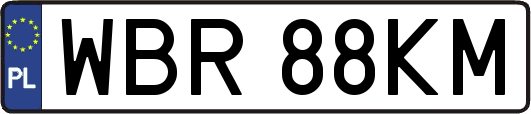 PL

WBR 88KM